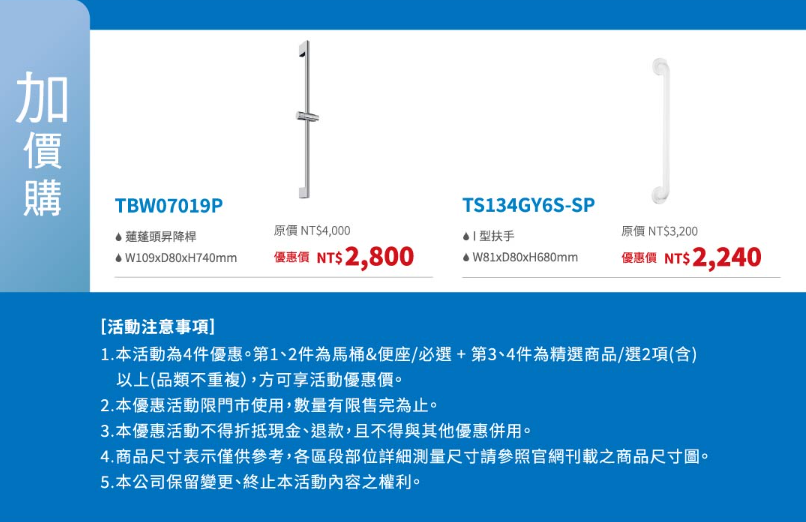 加價購

TBW07019P

蓮蓬頭昇降桿
W109xD80xH740mm

原價 NT$4,000
優惠價 NT$2,800

TS134GY6S-SP

I 型扶手
W81xD80xH680mm

原價 NT$3,200
優惠價 NT$2,240

[活動注意事項]

1.本活動為4件優惠。第1、2件為馬桶&便座/必選 + 第3、4件為精選商品/選2項(含)以上(品類不重複),方可享活動優惠價。
2.本優惠活動限門市使用,數量有限售完為止。
3.本優惠活動不得折抵現金、退款,且不得與其他優惠併用。
4.商品尺寸表示僅供參考,各區段部位詳細測量尺寸請參照官網刊載之商品尺寸圖。
5.本公司保留變更、終止本活動內容之權利。